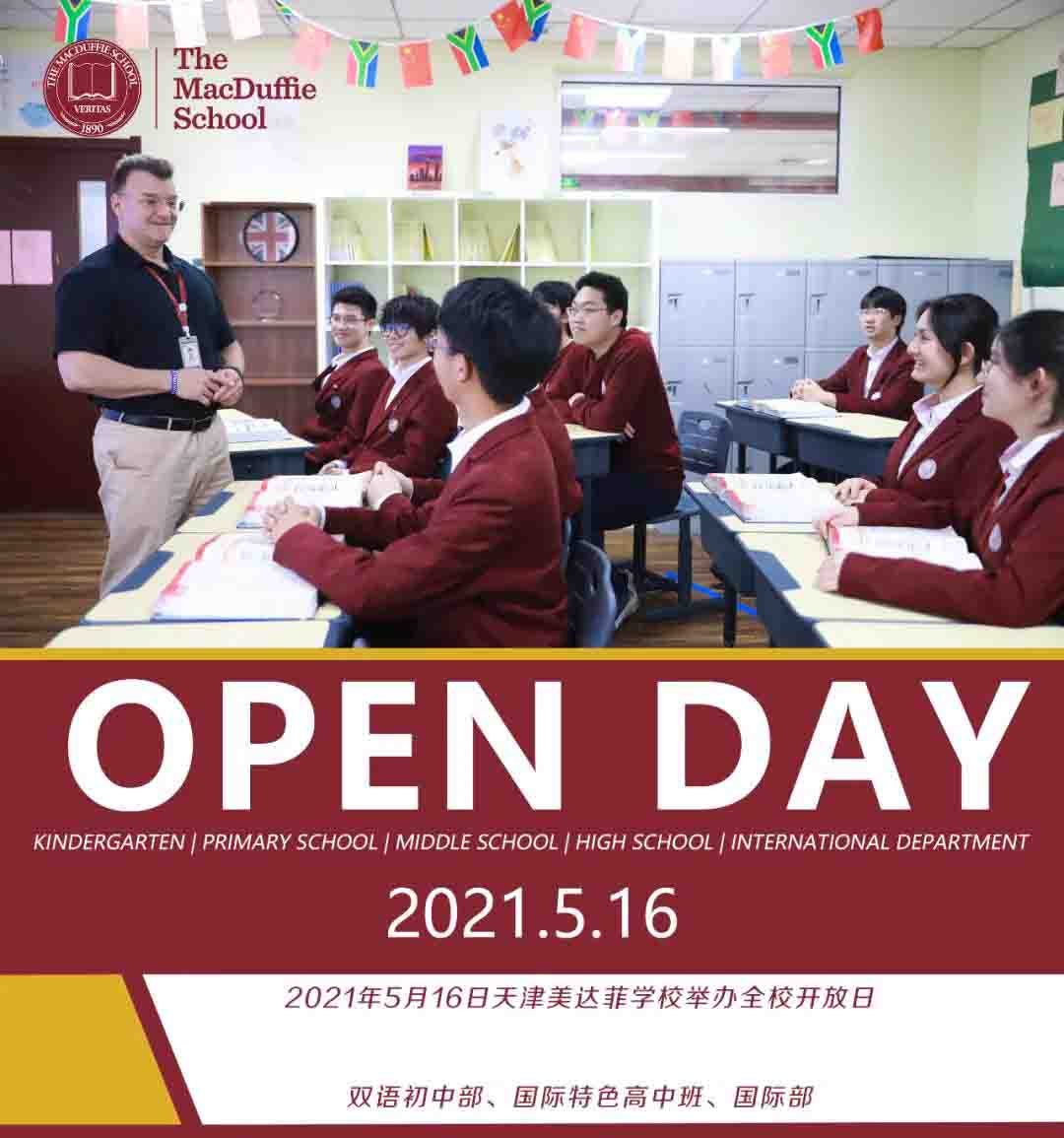 THE MACDUFFIE SCHOOL
VERITAS
1890

The MacDuffie School

OPEN DAY

KINDERGARTEN | PRIMARY SCHOOL | MIDDLE SCHOOL | HIGH SCHOOL | INTERNATIONAL DEPARTMENT

2021.5.16

2021年5月16日天津美达菲学校举办全校开放日

双语初中部、国际特色高中班、国际部